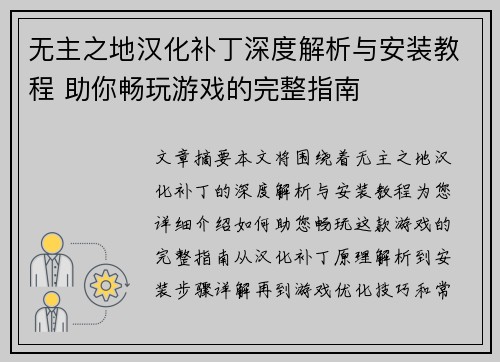 无主之地汉化补丁深度解析与安装教程 助你畅玩游戏的完整指南

文章摘要本文将围绕着无主之地汉化补丁的深度解析与安装教程为您详细介绍如何助您畅玩这款游戏的完整指南从汉化补丁原理解析到安装步骤详解再到游戏优化技巧和常